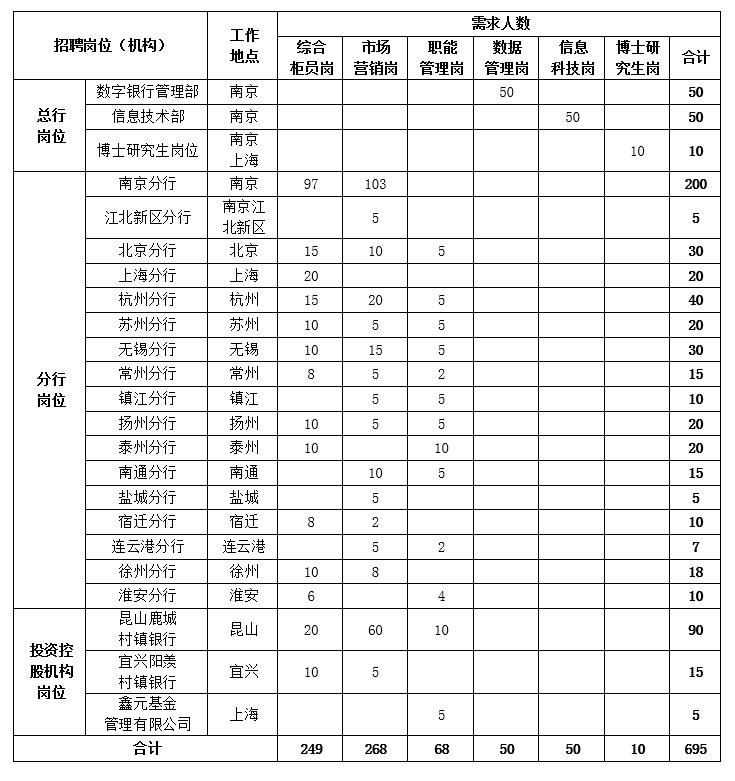 | 招聘岗位（机构） | | 工作地点 | 需求人数 | | | | | | |
|---|---|---|---|---|---|---|---|---|---|
| | | | 综合柜员岗 | 市场营销岗 | 职能管理岗 | 数据管理岗 | 信息科技岗 | 博士研究生岗 | 合计 |
| 总行岗位 | 数字银行管理部 | 南京 | | | | 50 | | | 50 |
| | 信息技术部 | 南京 | | | | | 50 | | 50 |
| | 博士研究生岗位 | 南京 上海 | | | | | | 10 | 10 |
| 分行岗位 | 南京分行 | 南京 | 97 | 103 | | | | | 200 |
| | 江北新区分行 | 南京江北新区 | | 5 | | | | | 5 |
| | 北京分行 | 北京 | 15 | 10 | 5 | | | | 30 |
| | 上海分行 | 上海 | 20 | | | | | | 20 |
| | 杭州分行 | 杭州 | 15 | 20 | 5 | | | | 40 |
| | 苏州分行 | 苏州 | 10 | 5 | 5 | | | | 20 |
| | 无锡分行 | 无锡 | 10 | 15 | 5 | | | | 30 |
| | 常州分行 | 常州 | 8 | 5 | 2 | | | | 15 |
| | 镇江分行 | 镇江 | | 5 | 5 | | | | 10 |
| | 扬州分行 | 扬州 | 10 | 5 | 5 | | | | 20 |
| | 泰州分行 | 泰州 | 10 | | 10 | | | | 20 |
| | 南通分行 | 南通 | | 10 | 5 | | | | 15 |
| | 盐城分行 | 盐城 | | 5 | | | | | 5 |
| | 宿迁分行 | 宿迁 | 8 | 2 | | | | | 10 |
| | 连云港分行 | 连云港 | | 5 | 2 | | | | 7 |
| | 徐州分行 | 徐州 | 10 | 8 | | | | | 18 |
| | 淮安分行 | 淮安 | 6 | | 4 | | | | 10 |
| 投资控股机构岗位 | 昆山鹿城村镇银行 | 昆山 | 20 | 60 | 10 | | | | 90 |
| | 宜兴阳羡村镇银行 | 宜兴 | 10 | 5 | | | | | 15 |
| | 鑫元基金管理有限公司 | 上海 | | | 5 | | | | 5 |
| 合计 | | | 249 | 268 | 68 | 50 | 50 | 10 | 695 |